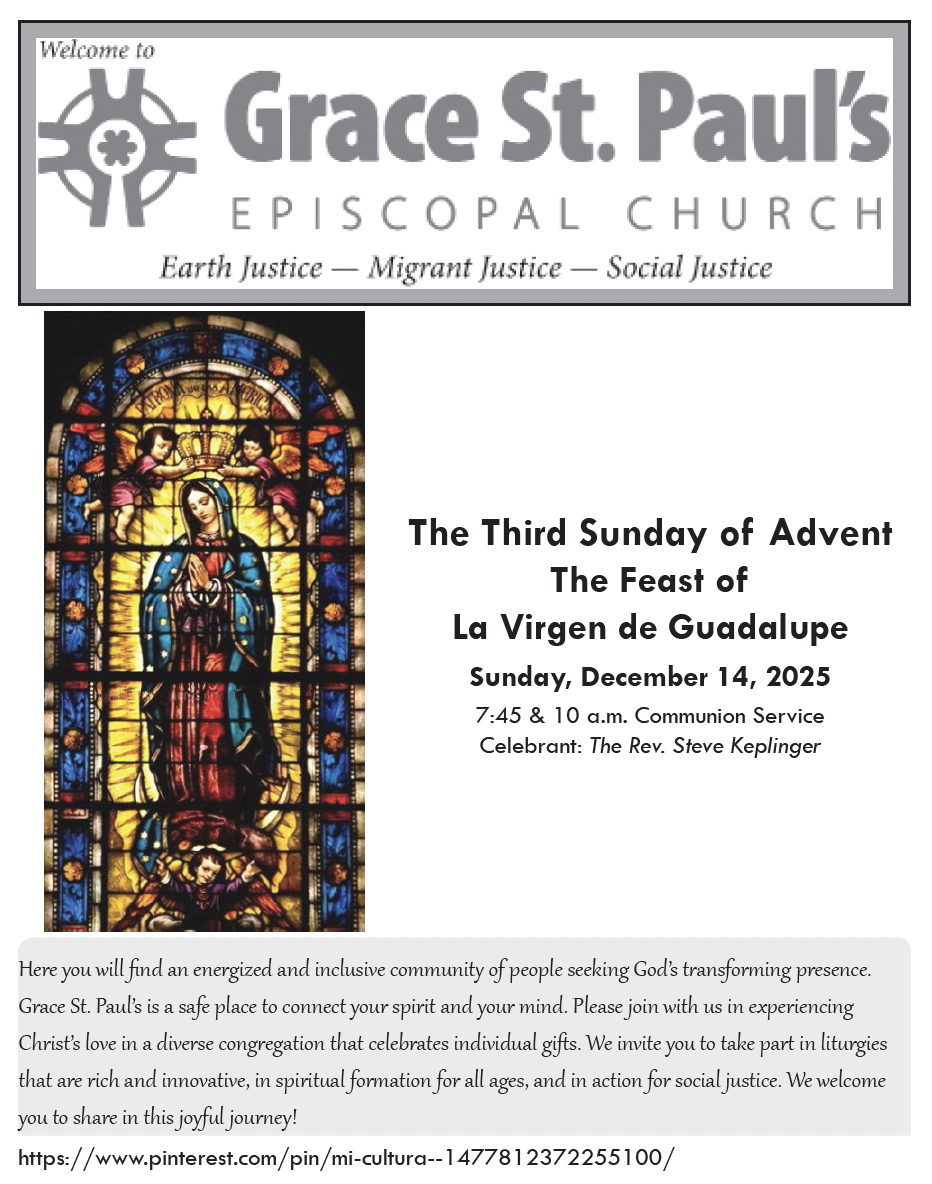 Welcome to

Grace St. Paul's

EPISCOPAL CHURCH

Earth Justice — Migrant Justice — Social Justice

The Third Sunday of Advent
The Feast of
La Virgen de Guadalupe

Sunday, December 14, 2025

7:45 & 10 a.m. Communion Service
Celebrant: The Rev. Steve Keplinger

Here you will find an energized and inclusive community of people seeking God's transforming presence. Grace St. Paul's is a safe place to connect your spirit and your mind. Please join with us in experiencing Christ's love in a diverse congregation that celebrates individual gifts. We invite you to take part in liturgies that are rich and innovative, in spiritual formation for all ages, and in action for social justice. We welcome you to share in this joyful journey!

https://www.pinterest.com/pin/mi-cultura--1477812372255100/